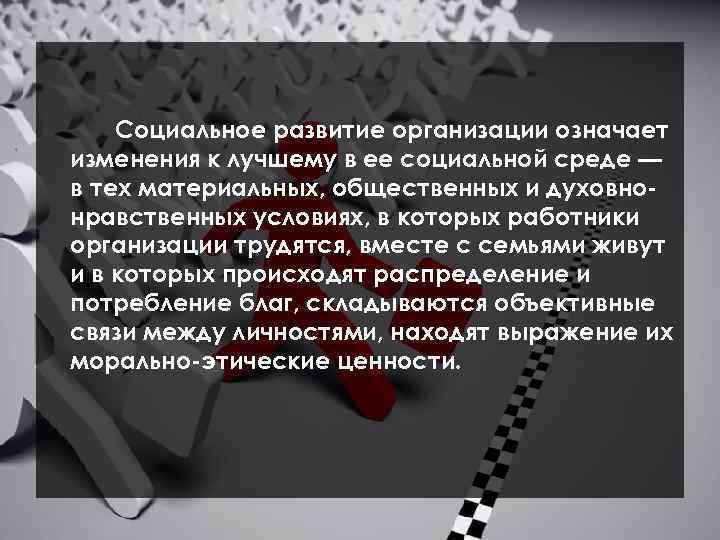 Социальное развитие организации означает изменения к лучшему в ее социальной среде — в тех материальных, общественных и духовно-нравственных условиях, в которых работники организации трудятся, вместе с семьями живут и в которых происходят распределение и потребление благ, складываются объективные связи между личностями, находят выражение их морально-этические ценности.